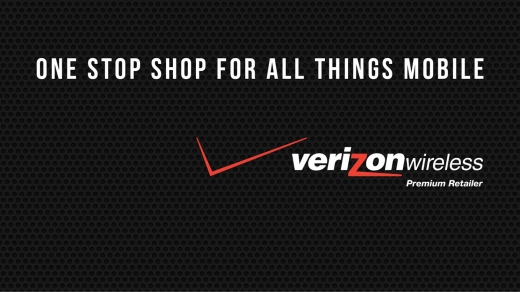 ONE STOP SHOP FOR ALL THINGS MOBILE

verizonwireless
Premium Retailer